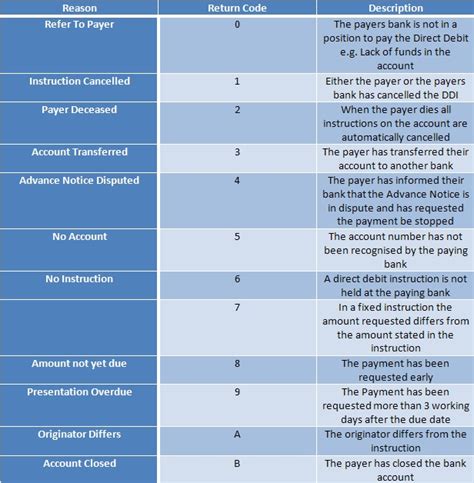 | Reason | Return Code | Description |
|---|---|---|
| Refer To Payer | 0 | The payers bank is not in a position to pay the Direct Debit e.g. Lack of funds in the account |
| Instruction Cancelled | 1 | Either the payer or the payers bank has cancelled the DDI |
| Payer Deceased | 2 | When the payer dies all instructions on the account are automatically cancelled |
| Account Transferred | 3 | The payer has transferred their account to another bank |
| Advance Notice Disputed | 4 | The payer has informed their bank that the Advance Notice is in dispute and has requested the payment be stopped |
| No Account | 5 | The account number has not been recognised by the paying bank |
| No Instruction | 6 | A direct debit instruction is not held at the paying bank |
|  | 7 | In a fixed instruction the amount requested differs from the amount stated in the instruction |
| Amount not yet due | 8 | The payment has been requested early |
| Presentation Overdue | 9 | The Payment has been requested more than 3 working days after the due date |
| Originator Differs | A | The originator differs from the instruction |
| Account Closed | B | The payer has closed the bank account |